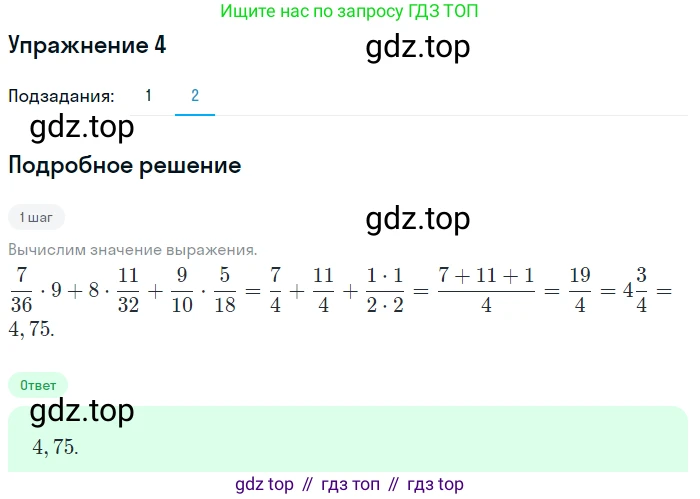 Ищите нас по запросу ГДЗ ТОП

Упражнение 4

gdz.top

Подзадания: 1 2

gdz.top

Подробное решение

1 шаг

gdz.top

Вычислим значение выражения.

$\frac{7}{36} \cdot 9 + 8 \cdot \frac{11}{32} + \frac{9}{10} \cdot \frac{5}{18} = \frac{7}{4} + \frac{11}{4} + \frac{1 \cdot 1}{2 \cdot 2} = \frac{7+11+1}{4} = \frac{19}{4} = 4\frac{3}{4} = 4,75.$

Ответ

gdz.top

$4,75.$

gdz top // гдз топ // гдз top